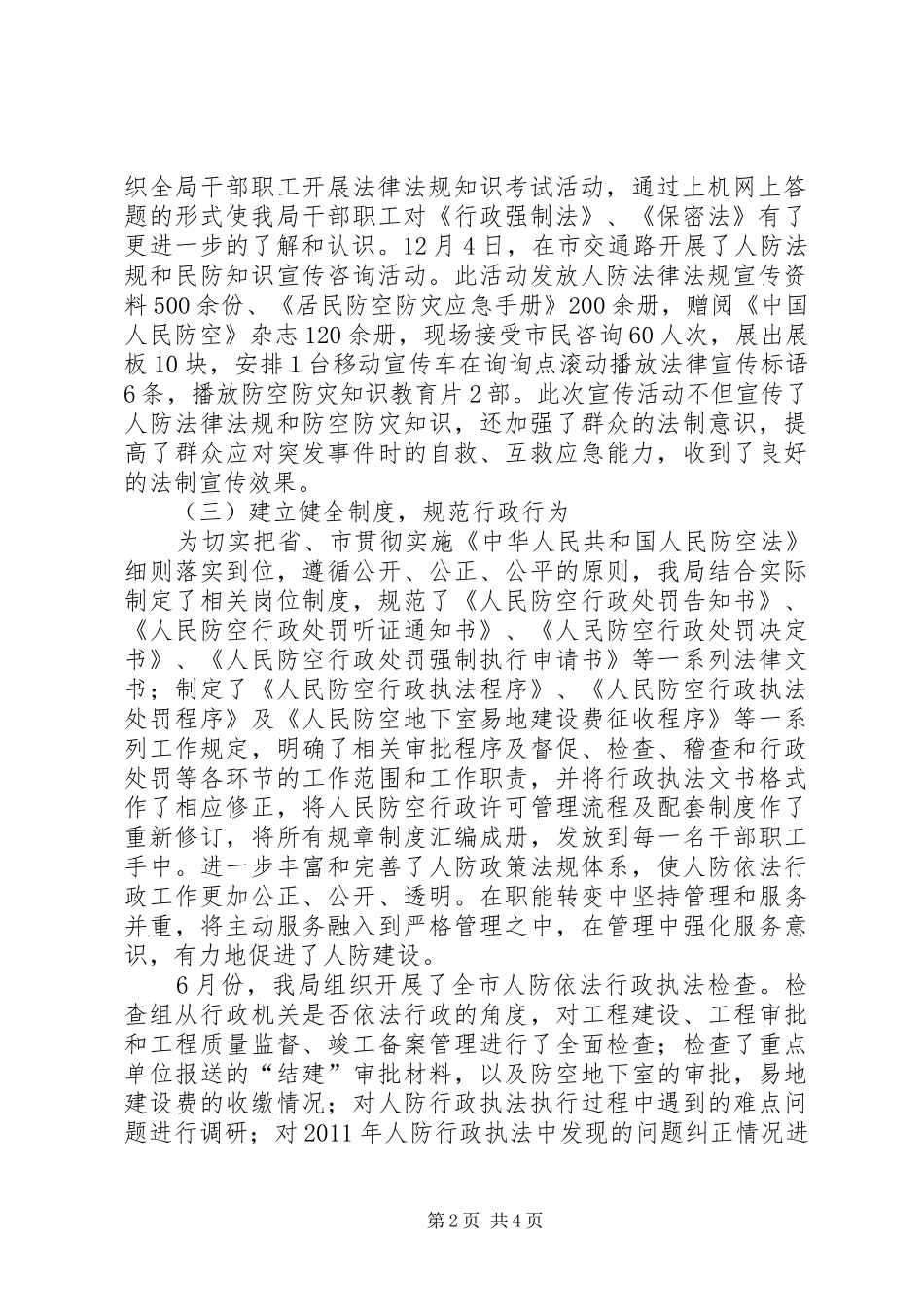 织全局干部职工开展法律法规知识考试活动，通过上机网上答题的形式使我局干部职工对《行政强制法》、《保密法》有了更进一步的了解和认识。12月4日，在市交通路开展了人防法规和民防知识宣传咨询活动。此活动发放人防法律法规宣传资料500余份、《居民防空防灾应急手册》200余册，赠阅《中国人民防空》杂志120余册，现场接受市民咨询60人次，展出展板10块，安排1台移动宣传车在询询点滚动播放法律宣传标语6条，播放防空防灾知识教育片2部。此次宣传活动不但宣传了人防法律法规和防空防灾知识，还加强了群众的法制意识，提高了群众应对突发事件时的自救、互救应急能力，收到了良好的法制宣传效果。

（三）建立健全制度，规范行政行为

为切实把省、市贯彻实施《中华人民共和国人民防空法》细则落实到位，遵循公开、公正、公平的原则，我局结合实际制定了相关岗位制度，规范了《人民防空行政处罚告知书》、《人民防空行政处罚听证通知书》、《人民防空行政处罚决定书》、《人民防空行政处罚强制执行申请书》等一系列法律文书；制定了《人民防空行政执法程序》、《人民防空行政执法处罚程序》及《人民防空地下室易地建设费征收程序》等一系列工作规定，明确了相关审批程序及督促、检查、稽查和行政处罚等各环节的工作范围和工作职责，并将行政执法文书格式作了相应修正，将人民防空行政许可管理流程及配套制度作了重新修订，将所有规章制度汇编成册，发放到每一名干部职工手中。进一步丰富和完善了人防政策法规体系，使人防依法行政工作更加公正、公开、透明。在职能转变中坚持管理和服务并重，将主动服务融入到严格管理之中，在管理中强化服务意识，有力地促进了人防建设。

6月份，我局组织开展了全市人防依法行政执法检查。检查组从行政机关是否依法行政的角度，对工程建设、工程审批和工程质量监督、竣工备案管理进行了全面检查；检查了重点单位报送的“结建”审批材料，以及防空地下室的审批，易地建设费的收缴情况；对人防行政执法执行过程中遇到的难点问题进行调研；对2011年人防行政执法中发现的问题纠正情况进

第2页 共4页